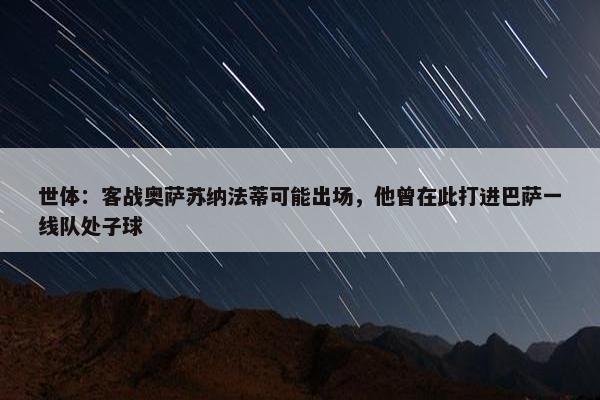 世体：客战奥萨苏纳法蒂可能出场，他曾在此打进巴萨一线队处子球